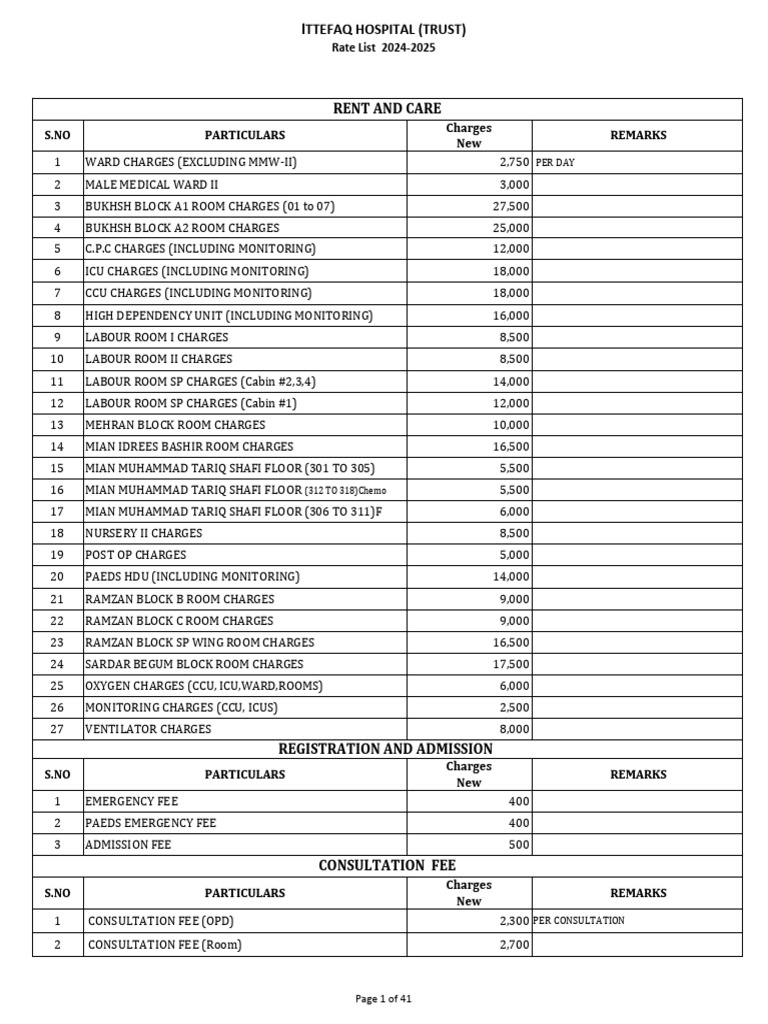 ITTEFAQ HOSPITAL (TRUST)
Rate List 2024-2025

RENT AND CARE

| S.NO | PARTICULARS | Charges New | REMARKS |
|---|---|---|---|
| 1 | WARD CHARGES (EXCLUDING MMW-II) | 2,750 | PER DAY |
| 2 | MALE MEDICAL WARD II | 3,000 | |
| 3 | BUKHSH BLOCK A1 ROOM CHARGES (01 to 07) | 27,500 | |
| 4 | BUKHSH BLOCK A2 ROOM CHARGES | 25,000 | |
| 5 | C.P.C CHARGES (INCLUDING MONITORING) | 12,000 | |
| 6 | ICU CHARGES (INCLUDING MONITORING) | 18,000 | |
| 7 | CCU CHARGES (INCLUDING MONITORING) | 18,000 | |
| 8 | HIGH DEPENDENCY UNIT (INCLUDING MONITORING) | 16,000 | |
| 9 | LABOUR ROOM I CHARGES | 8,500 | |
| 10 | LABOUR ROOM II CHARGES | 8,500 | |
| 11 | LABOUR ROOM SP CHARGES (Cabin #2,3,4) | 14,000 | |
| 12 | LABOUR ROOM SP CHARGES (Cabin #1) | 12,000 | |
| 13 | MEHRAN BLOCK ROOM CHARGES | 10,000 | |
| 14 | MIAN IDREES BASHIR ROOM CHARGES | 16,500 | |
| 15 | MIAN MUHAMMAD TARIQ SHAFI FLOOR (301 TO 305) | 5,500 | |
| 16 | MIAN MUHAMMAD TARIQ SHAFI FLOOR (312 TO 318)Chemo | 5,500 | |
| 17 | MIAN MUHAMMAD TARIQ SHAFI FLOOR (306 TO 311)F | 6,000 | |
| 18 | NURSERY II CHARGES | 8,500 | |
| 19 | POST OP CHARGES | 5,000 | |
| 20 | PAEDS HDU (INCLUDING MONITORING) | 14,000 | |
| 21 | RAMZAN BLOCK B ROOM CHARGES | 9,000 | |
| 22 | RAMZAN BLOCK C ROOM CHARGES | 9,000 | |
| 23 | RAMZAN BLOCK SP WING ROOM CHARGES | 16,500 | |
| 24 | SARDAR BEGUM BLOCK ROOM CHARGES | 17,500 | |
| 25 | OXYGEN CHARGES (CCU, ICU,WARD,ROOMS) | 6,000 | |
| 26 | MONITORING CHARGES (CCU, ICUS) | 2,500 | |
| 27 | VENTILATOR CHARGES | 8,000 | |

REGISTRATION AND ADMISSION

| S.NO | PARTICULARS | Charges New | REMARKS |
|---|---|---|---|
| 1 | EMERGENCY FEE | 400 | |
| 2 | PAEDS EMERGENCY FEE | 400 | |
| 3 | ADMISSION FEE | 500 | |

CONSULTATION FEE

| S.NO | PARTICULARS | Charges New | REMARKS |
|---|---|---|---|
| 1 | CONSULTATION FEE (OPD) | 2,300 | PER CONSULTATION |
| 2 | CONSULTATION FEE (Room) | 2,700 | |

Page 1 of 41